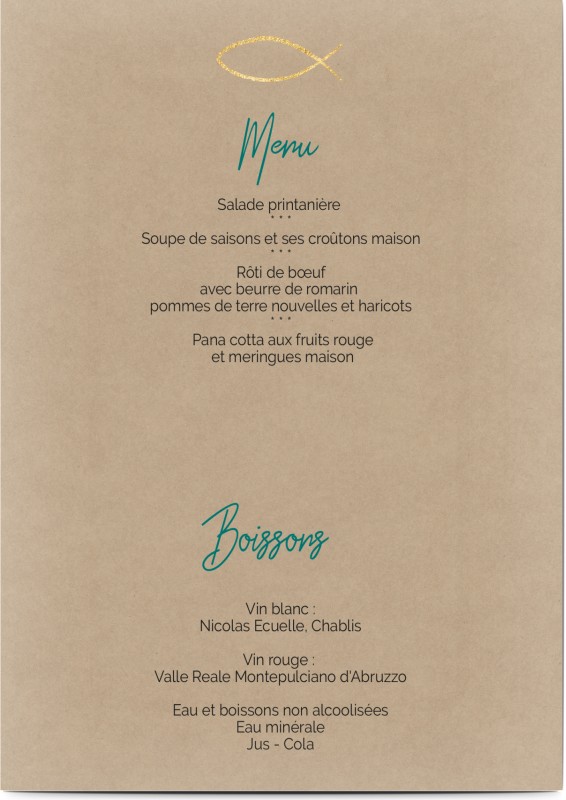 Menu

Salade printanière
• • •
Soupe de saisons et ses croûtons maison
• • •
Rôti de bœuf
avec beurre de romarin
pommes de terre nouvelles et haricots
• • •
Pana cotta aux fruits rouge
et meringues maison

Boissons

Vin blanc :
Nicolas Ecuelle, Chablis

Vin rouge :
Valle Reale Montepulciano d'Abruzzo

Eau et boissons non alcoolisées
Eau minérale
Jus - Cola